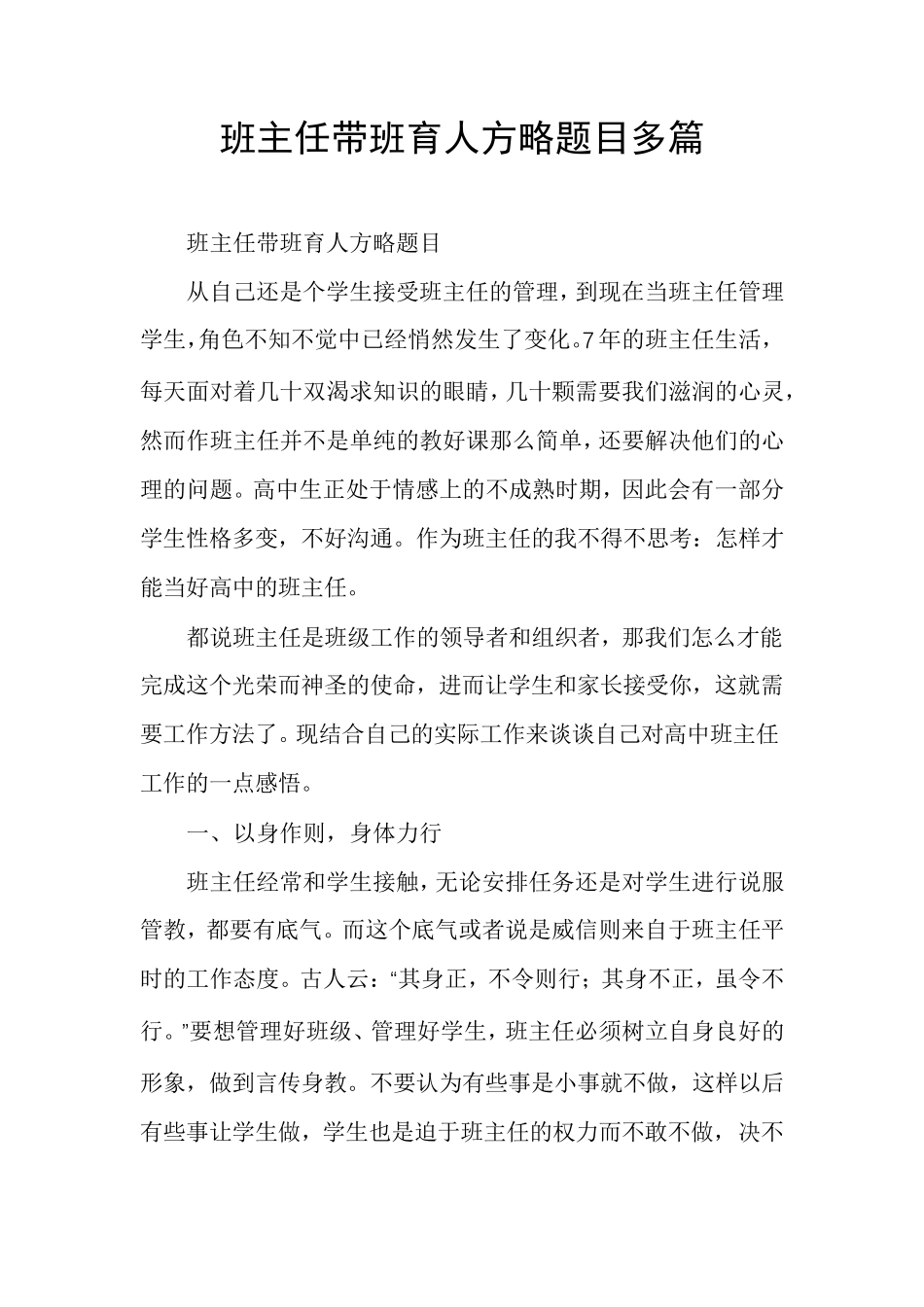 班主任带班育人方略题目多篇

班主任带班育人方略题目

从自己还是个学生接受班主任的管理，到现在当班主任管理学生，角色不知不觉中已经悄然发生了变化。7年的班主任生活，每天面对着几十双渴求知识的眼睛，几十颗需要我们滋润的心灵，然而作班主任并不是单纯的教好课那么简单，还要解决他们的心理的问题。高中生正处于情感上的不成熟时期，因此会有一部分学生性格多变，不好沟通。作为班主任的我不得不思考：怎样才能当好高中的班主任。

都说班主任是班级工作的领导者和组织者，那我们怎么才能完成这个光荣而神圣的使命，进而让学生和家长接受你，这就需要工作方法了。现结合自己的实际工作来谈谈自己对高中班主任工作的一点感悟。

一、以身作则，身体力行

班主任经常和学生接触，无论安排任务还是对学生进行说服管教，都要有底气。而这个底气或者说是威信则来自于班主任平时的工作态度。古人云：“其身正，不令则行；其身不正，虽令不行。”要想管理好班级、管理好学生，班主任必须树立自身良好的形象，做到言传身教。不要认为有些事是小事就不做，这样以后有些事让学生做，学生也是迫于班主任的权力而不敢不做，决不